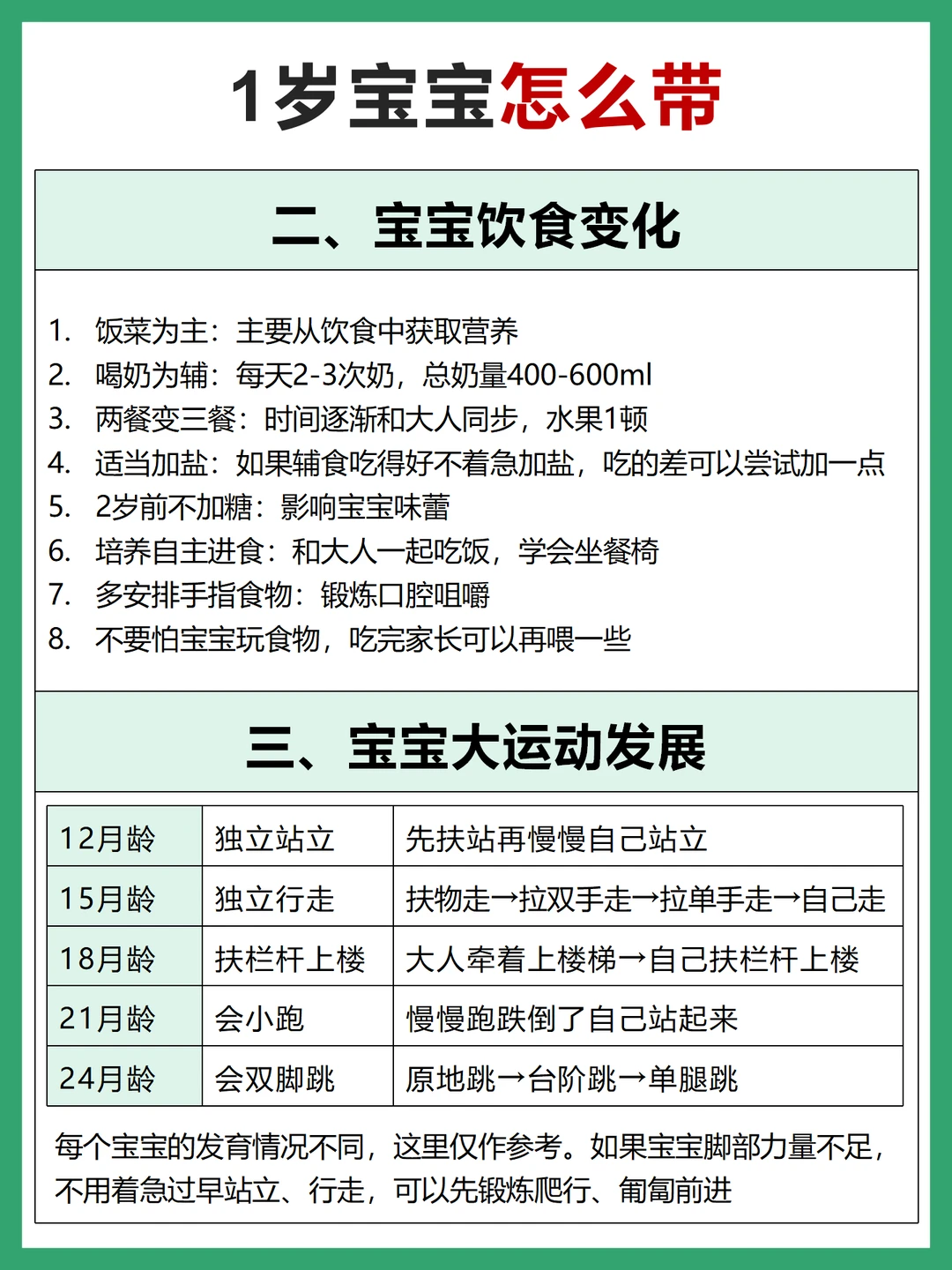 1岁宝宝怎么带

二、宝宝饮食变化

1. 饭菜为主：主要从饮食中获取营养
2. 喝奶为辅：每天2-3次奶，总奶量400-600ml
3. 两餐变三餐：时间逐渐和大人同步，水果1顿
4. 适当加盐：如果辅食吃得好不着急加盐，吃的差可以尝试加一点
5. 2岁前不加糖：影响宝宝味蕾
6. 培养自主进食：和大人一起吃饭，学会坐餐椅
7. 多安排手指食物：锻炼口腔咀嚼
8. 不要怕宝宝玩食物，吃完家长可以再喂一些

三、宝宝大运动发展

| 12月龄 | 独立站立 | 先扶站再慢慢自己站立 |
|---|---|---|
| 15月龄 | 独立行走 | 扶物走→拉双手走→拉单手走→自己走 |
| 18月龄 | 扶栏杆上楼 | 大人牵着上楼梯→自己扶栏杆上楼 |
| 21月龄 | 会小跑 | 慢慢跑跌倒了自己站起来 |
| 24月龄 | 会双脚跳 | 原地跳→台阶跳→单腿跳 |

每个宝宝的发育情况不同，这里仅作参考。如果宝宝脚部力量不足，不用着急过早站立、行走，可以先锻炼爬行、匍匐前进